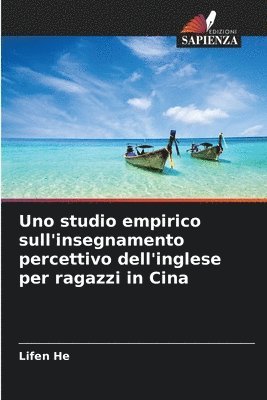 EDIZIONI
SAPIENZA

Uno studio empirico sull'insegnamento percettivo dell'inglese per ragazzi in Cina

Lifen He